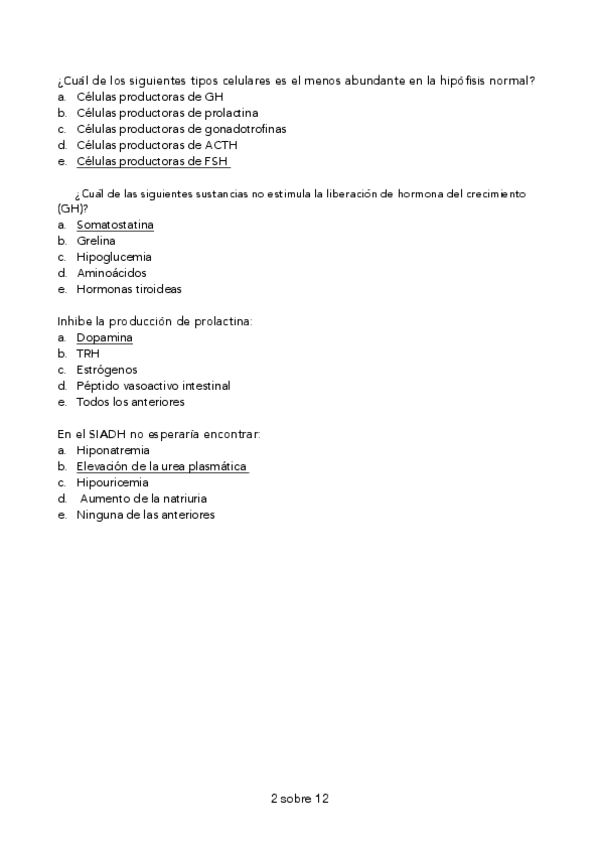 ¿Cuál de los siguientes tipos celulares es el menos abundante en la hipófisis normal?
a. Células productoras de GH
b. Células productoras de prolactina
c. Células productoras de gonadotrofinas
d. Células productoras de ACTH
e. Células productoras de FSH

¿Cuál de las siguientes sustancias no estimula la liberación de hormona del crecimiento (GH)?
a. Somatostatina
b. Grelina
c. Hipoglucemia
d. Aminoácidos
e. Hormonas tiroideas

Inhibe la producción de prolactina:
a. Dopamina
b. TRH
c. Estrógenos
d. Péptido vasoactivo intestinal
e. Todos los anteriores

En el SIADH no esperaría encontrar:
a. Hiponatremia
b. Elevación de la urea plasmática
c. Hipouricemia
d. Aumento de la natriuria
e. Ninguna de las anteriores

2 sobre 12